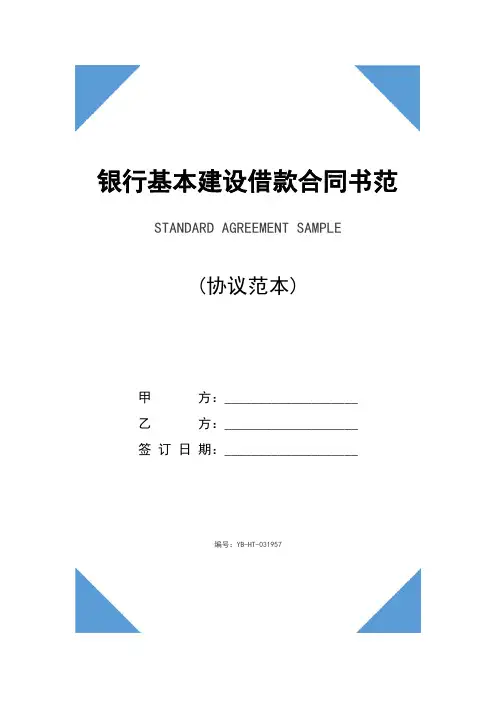 银行基本建设借款合同书范

STANDARD AGREEMENT SAMPLE

(协议范本)

甲　　　方：____________________

乙　　　方：____________________

签 订 日 期：____________________

编号：YB-HT-031957